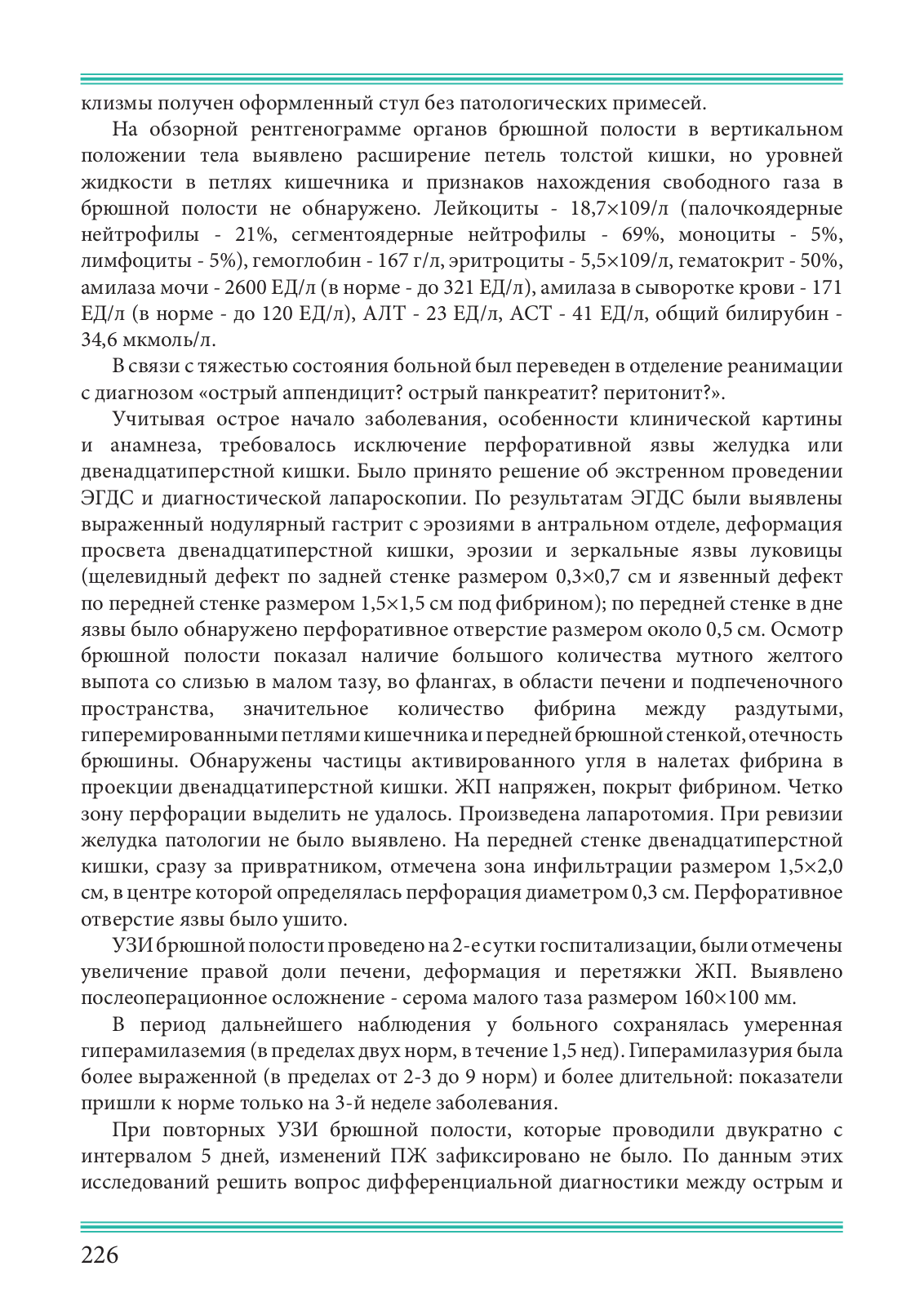 клизмы получен оформленный стул без патологических примесей.

На обзорной рентгенограмме органов брюшной полости в вертикальном положении тела выявлено расширение петель толстой кишки, но уровней жидкости в петлях кишечника и признаков нахождения свободного газа в брюшной полости не обнаружено. Лейкоциты - 18,7×109/л (палочкоядерные нейтрофилы - 21%, сегментоядерные нейтрофилы - 69%, моноциты - 5%, лимфоциты - 5%), гемоглобин - 167 г/л, эритроциты - 5,5×109/л, гематокрит - 50%, амилаза мочи - 2600 ЕД/л (в норме - до 321 ЕД/л), амилаза в сыворотке крови - 171 ЕД/л (в норме - до 120 ЕД/л), АЛТ - 23 ЕД/л, АСТ - 41 ЕД/л, общий билирубин - 34,6 мкмоль/л.

В связи с тяжестью состояния больной был переведен в отделение реанимации с диагнозом «острый аппендицит? острый панкреатит? перитонит?».

Учитывая острое начало заболевания, особенности клинической картины и анамнеза, требовалось исключение перфоративной язвы желудка или двенадцатиперстной кишки. Было принято решение об экстренном проведении ЭГДС и диагностической лапароскопии. По результатам ЭГДС были выявлены выраженный нодулярный гастрит с эрозиями в антральном отделе, деформация просвета двенадцатиперстной кишки, эрозии и зеркальные язвы луковицы (щелевидный дефект по задней стенке размером 0,3×0,7 см и язвенный дефект по передней стенке размером 1,5×1,5 см под фибрином); по передней стенке в дне язвы было обнаружено перфоративное отверстие размером около 0,5 см. Осмотр брюшной полости показал наличие большого количества мутного желтого выпота со слизью в малом тазу, во флангах, в области печени и подпеченочного пространства, значительное количество фибрина между раздутыми, гиперемированными петлями кишечника и передней брюшной стенкой, отечность брюшины. Обнаружены частицы активированного угля в налетах фибрина в проекции двенадцатиперстной кишки. ЖП напряжен, покрыт фибрином. Четко зону перфорации выделить не удалось. Произведена лапаротомия. При ревизии желудка патологии не было выявлено. На передней стенке двенадцатиперстной кишки, сразу за привратником, отмечена зона инфильтрации размером 1,5×2,0 см, в центре которой определялась перфорация диаметром 0,3 см. Перфоративное отверстие язвы было ушито.

УЗИ брюшной полости проведено на 2-е сутки госпитализации, были отмечены увеличение правой доли печени, деформация и перетяжки ЖП. Выявлено послеоперационное осложнение - серома малого таза размером 160×100 мм.

В период дальнейшего наблюдения у больного сохранялась умеренная гиперамилаземия (в пределах двух норм, в течение 1,5 нед). Гиперамилазурия была более выраженной (в пределах от 2-3 до 9 норм) и более длительной: показатели пришли к норме только на 3-й неделе заболевания.

При повторных УЗИ брюшной полости, которые проводили двукратно с интервалом 5 дней, изменений ПЖ зафиксировано не было. По данным этих исследований решить вопрос дифференциальной диагностики между острым и

226